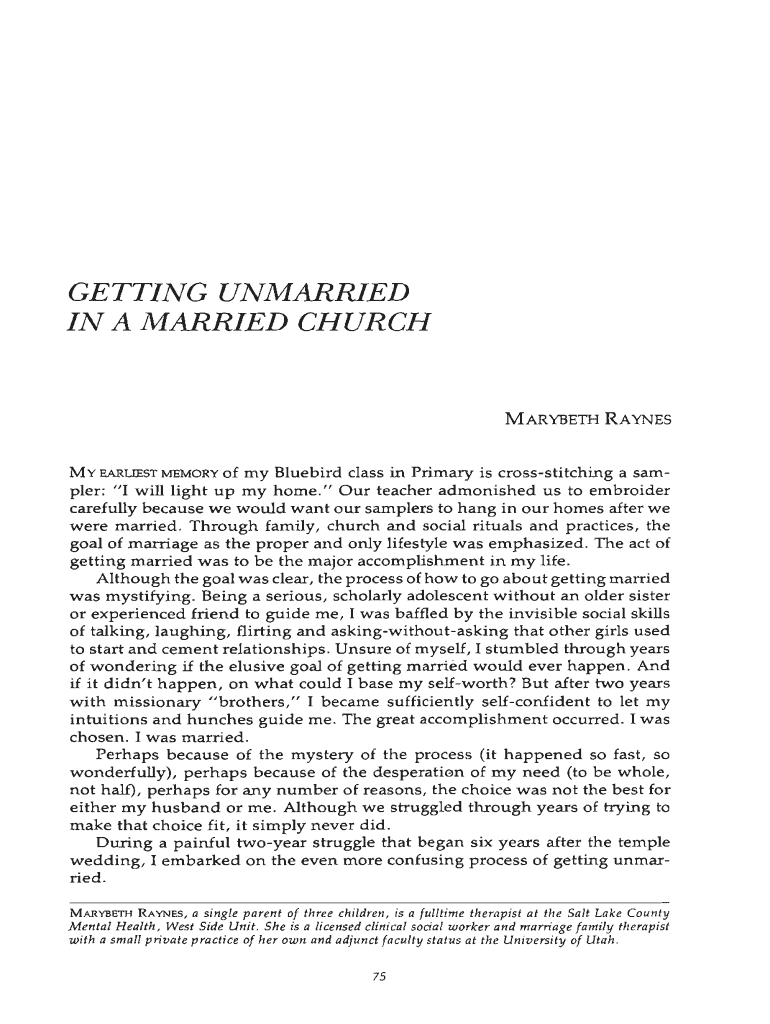 GETTING UNMARRIED IN A MARRIED CHURCH

MARYBETH RAYNES

MY EARLIEST MEMORY of my Bluebird class in Primary is cross-stitching a sampler: "I will light up my home." Our teacher admonished us to embroider carefully because we would want our samplers to hang in our homes after we were married. Through family, church and social rituals and practices, the goal of marriage as the proper and only lifestyle was emphasized. The act of getting married was to be the major accomplishment in my life.

Although the goal was clear, the process of how to go about getting married was mystifying. Being a serious, scholarly adolescent without an older sister or experienced friend to guide me, I was baffled by the invisible social skills of talking, laughing, flirting and asking-without-asking that other girls used to start and cement relationships. Unsure of myself, I stumbled through years of wondering if the elusive goal of getting married would ever happen. And if it didn't happen, on what could I base my self-worth? But after two years with missionary "brothers," I became sufficiently self-confident to let my intuitions and hunches guide me. The great accomplishment occurred. I was chosen. I was married.

Perhaps because of the mystery of the process (it happened so fast, so wonderfully), perhaps because of the desperation of my need (to be whole, not half), perhaps for any number of reasons, the choice was not the best for either my husband or me. Although we struggled through years of trying to make that choice fit, it simply never did.

During a painful two-year struggle that began six years after the temple wedding, I embarked on the even more confusing process of getting unmarried.

MARYBETH RAYNES, a single parent of three children, is a fulltime therapist at the Salt Lake County Mental Health, West Side Unit. She is a licensed clinical social worker and marriage family therapist with a small private practice of her own and adjunct faculty status at the University of Utah.

75